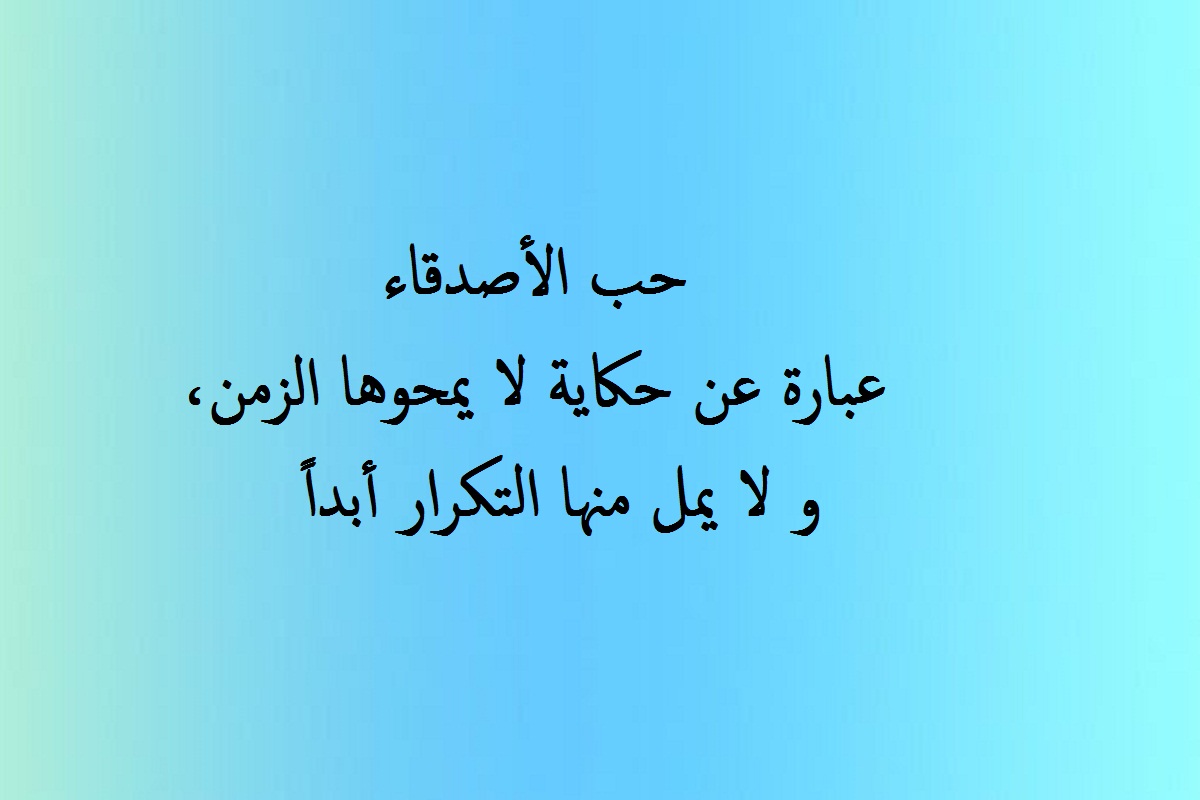 حب الأصدقاء
عبارة عن حكاية لا يمحوها الزمن،
و لا يمل منها التكرار أبداً